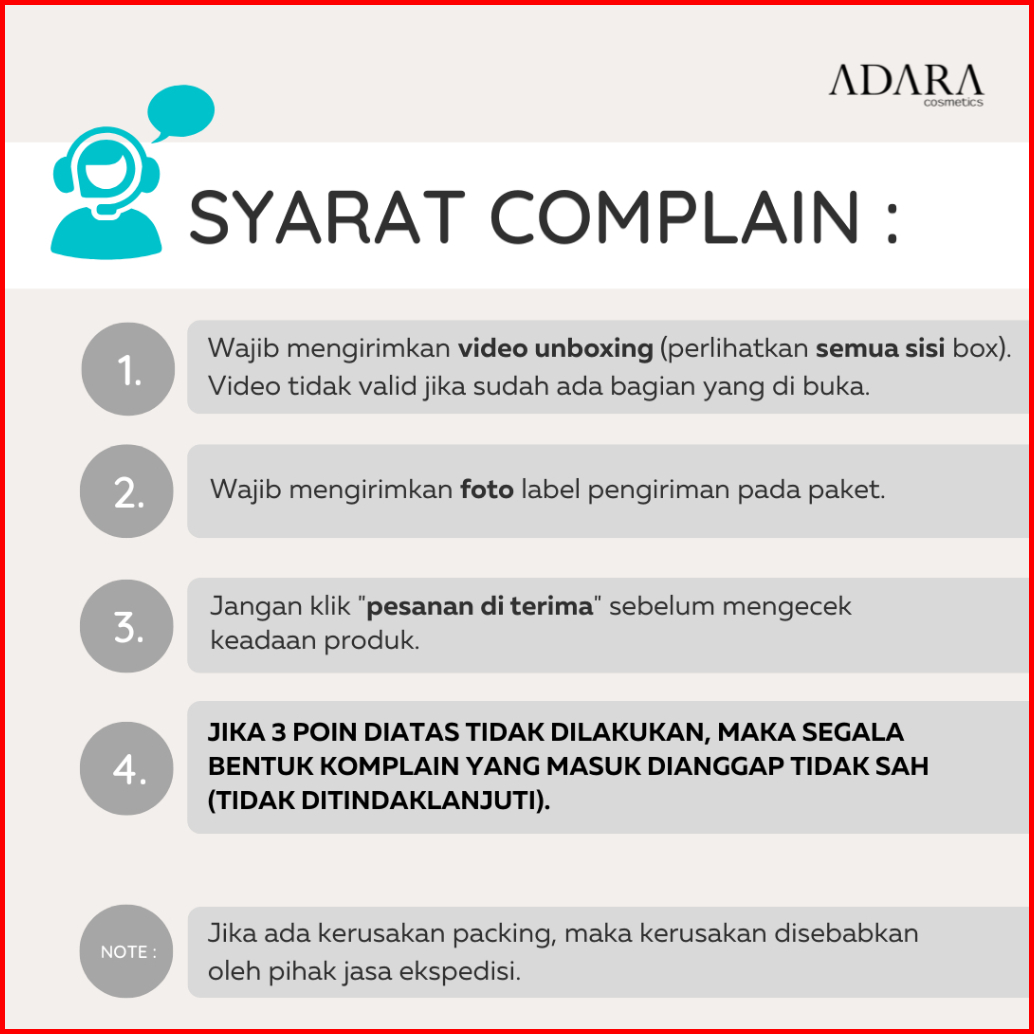 ADARA
cosmetics

SYARAT COMPLAIN :

1.

Wajib mengirimkan video unboxing (perlihatkan semua sisi box). Video tidak valid jika sudah ada bagian yang di buka.

2.

Wajib mengirimkan foto label pengiriman pada paket.

3.

Jangan klik "pesanan di terima" sebelum mengecek keadaan produk.

4.

JIKA 3 POIN DIATAS TIDAK DILAKUKAN, MAKA SEGALA BENTUK KOMPLAIN YANG MASUK DIANGGAP TIDAK SAH (TIDAK DITINDAKLANJUTI).

NOTE :

Jika ada kerusakan packing, maka kerusakan disebabkan oleh pihak jasa ekspedisi.